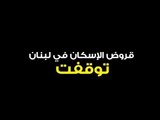 قروض الإسكان في لبنان
توقفت